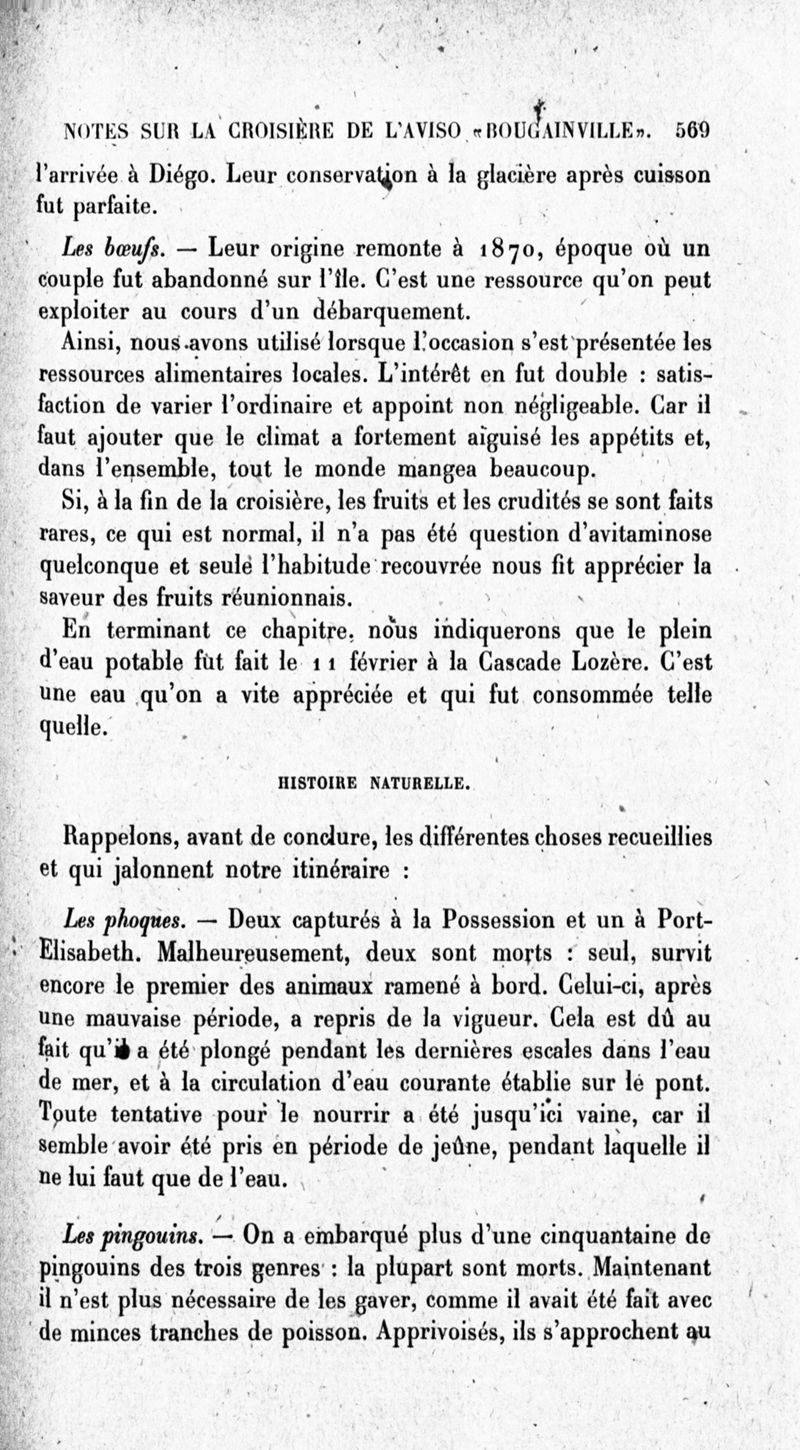 NOTES SUR LA CROISIÈRE DE L'AVISO «BOUGAINVILLE». 569

l'arrivée à Diégo. Leur conservation à la glacière après cuisson fut parfaite.

Les bœufs. — Leur origine remonte à 1870, époque où un couple fut abandonné sur l'île. C'est une ressource qu'on peut exploiter au cours d'un débarquement.

Ainsi, nous avons utilisé lorsque l'occasion s'est présentée les ressources alimentaires locales. L'intérêt en fut double : satisfaction de varier l'ordinaire et appoint non négligeable. Car il faut ajouter que le climat a fortement aiguisé les appétits et, dans l'ensemble, tout le monde mangea beaucoup.

Si, à la fin de la croisière, les fruits et les crudités se sont faits rares, ce qui est normal, il n'a pas été question d'avitaminose quelconque et seule l'habitude recouvrée nous fit apprécier la saveur des fruits réunionnais.

En terminant ce chapitre, nous indiquerons que le plein d'eau potable fût fait le 11 février à la Cascade Lozère. C'est une eau qu'on a vite appréciée et qui fut consommée telle quelle.

HISTOIRE NATURELLE.

Rappelons, avant de conclure, les différentes choses recueillies et qui jalonnent notre itinéraire :

Les phoques. — Deux capturés à la Possession et un à Port-Elisabeth. Malheureusement, deux sont morts : seul, survit encore le premier des animaux ramené à bord. Celui-ci, après une mauvaise période, a repris de la vigueur. Cela est dû au fait qu'il a été plongé pendant les dernières escales dans l'eau de mer, et à la circulation d'eau courante établie sur le pont. Toute tentative pour le nourrir a été jusqu'ici vaine, car il semble avoir été pris en période de jeûne, pendant laquelle il ne lui faut que de l'eau.

Les pingouins. — On a embarqué plus d'une cinquantaine de pingouins des trois genres : la plupart sont morts. Maintenant il n'est plus nécessaire de les gaver, comme il avait été fait avec de minces tranches de poisson. Apprivoisés, ils s'approchent au